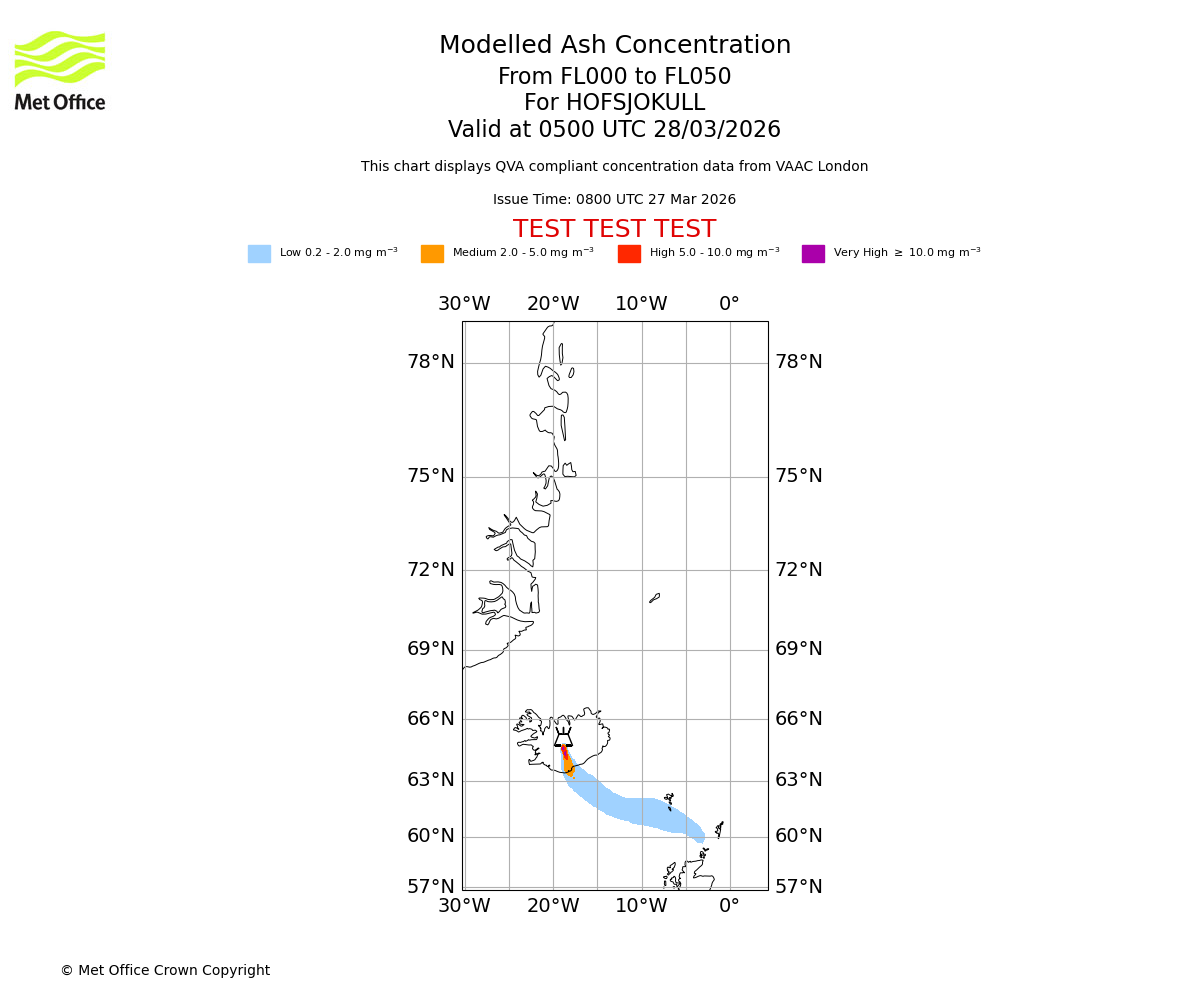 Met Office

Modelled Ash Concentration
From FL000 to FL050
For HOFSJOKULL
Valid at 0500 UTC 28/03/2026

This chart displays QVA compliant concentration data from VAAC London

Issue Time: 0800 UTC 27 Mar 2026

TEST TEST TEST

Low 0.2 - 2.0 mg m$^{-3}$
Medium 2.0 - 5.0 mg m$^{-3}$
High 5.0 - 10.0 mg m$^{-3}$
Very High $\geq$ 10.0 mg m$^{-3}$

30°W 20°W 10°W 0°

78°N 78°N
75°N 75°N
72°N 72°N
69°N 69°N
66°N 66°N
63°N 63°N
60°N 60°N
57°N 57°N

30°W 20°W 10°W 0°

© Met Office Crown Copyright